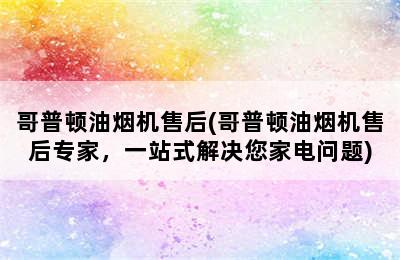 哥普顿油烟机售后(哥普顿油烟机售后专家，一站式解决您家电问题)